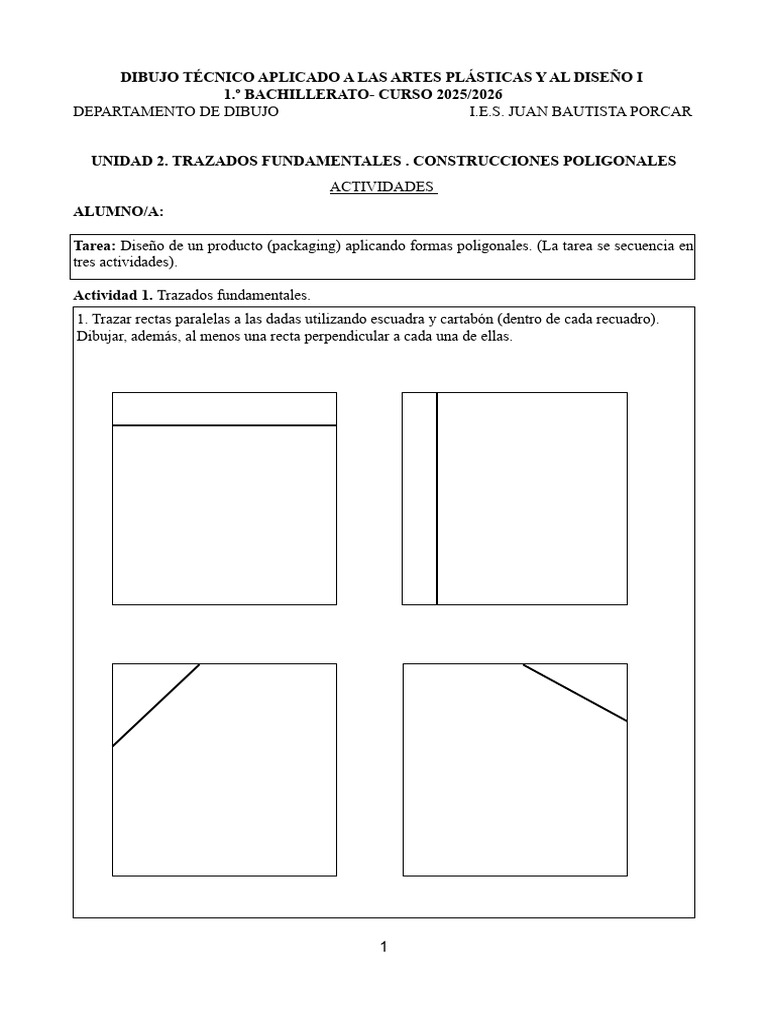 DIBUJO TÉCNICO APLICADO A LAS ARTES PLÁSTICAS Y AL DISEÑO I
1.º BACHILLERATO- CURSO 2025/2026
DEPARTAMENTO DE DIBUJO I.E.S. JUAN BAUTISTA PORCAR

UNIDAD 2. TRAZADOS FUNDAMENTALES . CONSTRUCCIONES POLIGONALES

ACTIVIDADES

ALUMNO/A:

Tarea: Diseño de un producto (packaging) aplicando formas poligonales. (La tarea se secuencia en tres actividades).

Actividad 1. Trazados fundamentales.

1. Trazar rectas paralelas a las dadas utilizando escuadra y cartabón (dentro de cada recuadro). Dibujar, además, al menos una recta perpendicular a cada una de ellas.

1